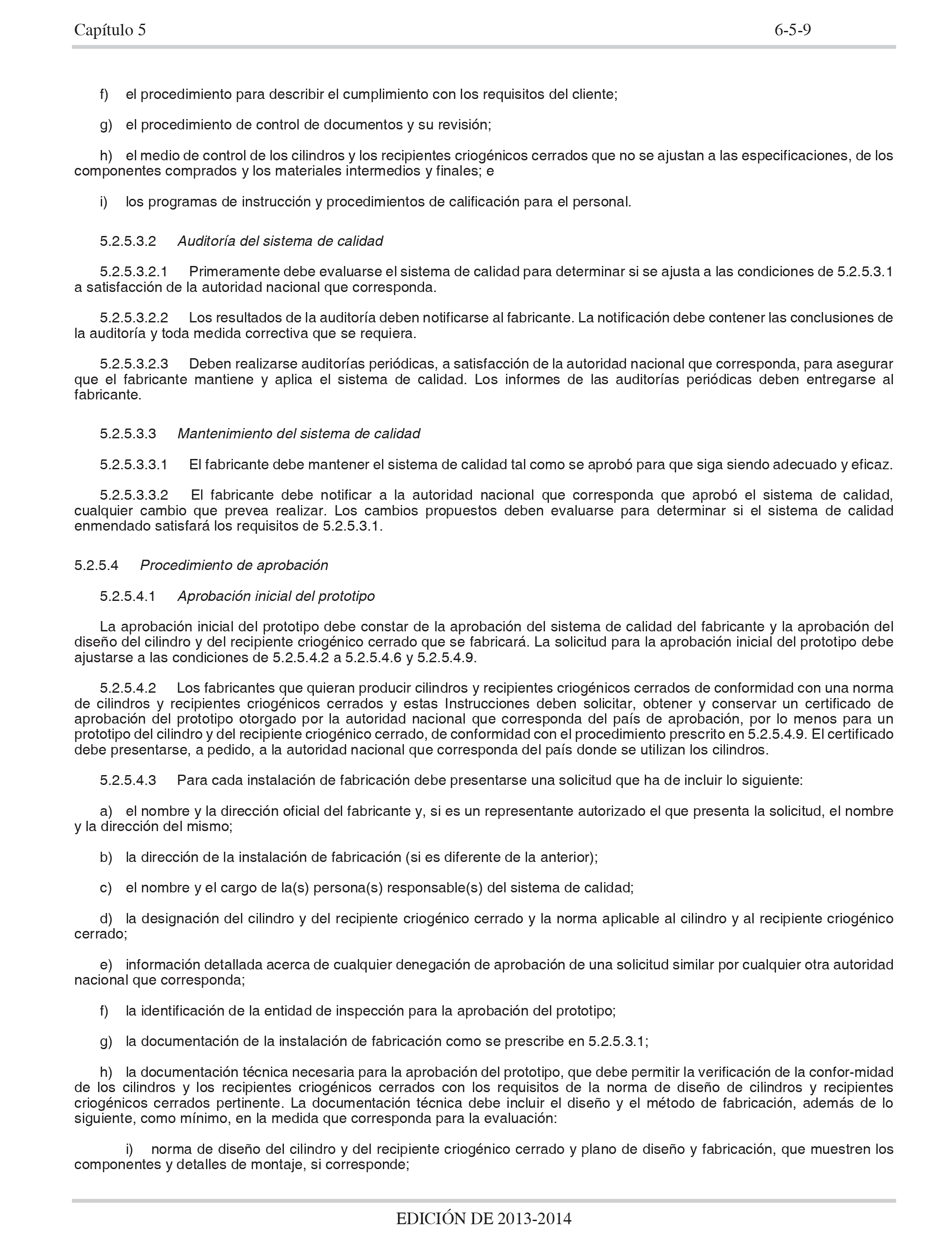 Capítulo 5 6-5-9

f) el procedimiento para describir el cumplimiento con los requisitos del cliente;

g) el procedimiento de control de documentos y su revisión;

h) el medio de control de los cilindros y los recipientes criogénicos cerrados que no se ajustan a las especificaciones, de los componentes comprados y los materiales intermedios y finales; e

i) los programas de instrucción y procedimientos de calificación para el personal.

5.2.5.3.2 Auditoría del sistema de calidad

5.2.5.3.2.1 Primeramente debe evaluarse el sistema de calidad para determinar si se ajusta a las condiciones de 5.2.5.3.1 a satisfacción de la autoridad nacional que corresponda.

5.2.5.3.2.2 Los resultados de la auditoría deben notificarse al fabricante. La notificación debe contener las conclusiones de la auditoría y toda medida correctiva que se requiera.

5.2.5.3.2.3 Deben realizarse auditorías periódicas, a satisfacción de la autoridad nacional que corresponda, para asegurar que el fabricante mantiene y aplica el sistema de calidad. Los informes de las auditorías periódicas deben entregarse al fabricante.

5.2.5.3.3 Mantenimiento del sistema de calidad

5.2.5.3.3.1 El fabricante debe mantener el sistema de calidad tal como se aprobó para que siga siendo adecuado y eficaz.

5.2.5.3.3.2 El fabricante debe notificar a la autoridad nacional que corresponda que aprobó el sistema de calidad, cualquier cambio que prevea realizar. Los cambios propuestos deben evaluarse para determinar si el sistema de calidad enmendado satisfará los requisitos de 5.2.5.3.1.

5.2.5.4 Procedimiento de aprobación

5.2.5.4.1 Aprobación inicial del prototipo

La aprobación inicial del prototipo debe constar de la aprobación del sistema de calidad del fabricante y la aprobación del diseño del cilindro y del recipiente criogénico cerrado que se fabricará. La solicitud para la aprobación inicial del prototipo debe ajustarse a las condiciones de 5.2.5.4.2 a 5.2.5.4.6 y 5.2.5.4.9.

5.2.5.4.2 Los fabricantes que quieran producir cilindros y recipientes criogénicos cerrados de conformidad con una norma de cilindros y recipientes criogénicos cerrados y estas Instrucciones deben solicitar, obtener y conservar un certificado de aprobación del prototipo otorgado por la autoridad nacional que corresponda del país de aprobación, por lo menos para un prototipo del cilindro y del recipiente criogénico cerrado, de conformidad con el procedimiento prescrito en 5.2.5.4.9. El certificado debe presentarse, a pedido, a la autoridad nacional que corresponda del país donde se utilizan los cilindros.

5.2.5.4.3 Para cada instalación de fabricación debe presentarse una solicitud que ha de incluir lo siguiente:

a) el nombre y la dirección oficial del fabricante y, si es un representante autorizado el que presenta la solicitud, el nombre y la dirección del mismo;

b) la dirección de la instalación de fabricación (si es diferente de la anterior);

c) el nombre y el cargo de la(s) persona(s) responsable(s) del sistema de calidad;

d) la designación del cilindro y del recipiente criogénico cerrado y la norma aplicable al cilindro y al recipiente criogénico cerrado;

e) información detallada acerca de cualquier denegación de aprobación de una solicitud similar por cualquier otra autoridad nacional que corresponda;

f) la identificación de la entidad de inspección para la aprobación del prototipo;

g) la documentación de la instalación de fabricación como se prescribe en 5.2.5.3.1;

h) la documentación técnica necesaria para la aprobación del prototipo, que debe permitir la verificación de la confor-midad de los cilindros y los recipientes criogénicos cerrados con los requisitos de la norma de diseño de cilindros y recipientes criogénicos cerrados pertinente. La documentación técnica debe incluir el diseño y el método de fabricación, además de lo siguiente, como mínimo, en la medida que corresponda para la evaluación:

i) norma de diseño del cilindro y del recipiente criogénico cerrado y plano de diseño y fabricación, que muestren los componentes y detalles de montaje, si corresponde;

EDICIÓN DE 2013-2014